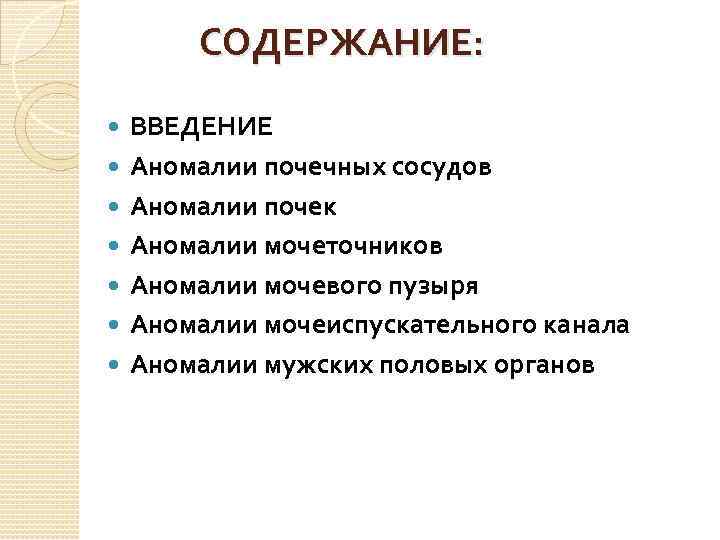 СОДЕРЖАНИЕ:

• ВВЕДЕНИЕ
• Аномалии почечных сосудов
• Аномалии почек
• Аномалии мочеточников
• Аномалии мочевого пузыря
• Аномалии мочеиспускательного канала
• Аномалии мужских половых органов